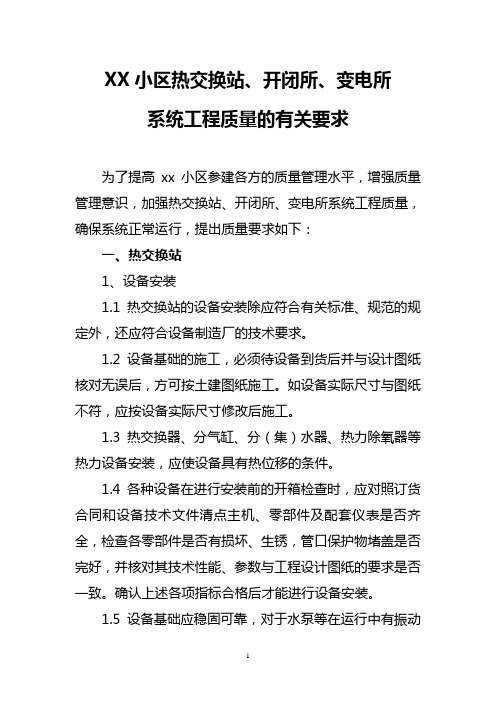 XX 小区热交换站、开闭所、变电所

系统工程质量的有关要求

为了提高 xx 小区参建各方的质量管理水平，增强质量管理意识，加强热交换站、开闭所、变电所系统工程质量，确保系统正常运行，提出质量要求如下：

一、热交换站

1、设备安装

1.1 热交换站的设备安装除应符合有关标准、规范的规定外，还应符合设备制造厂的技术要求。

1.2 设备基础的施工，必须待设备到货后并与设计图纸核对无误后，方可按土建图纸施工。如设备实际尺寸与图纸不符，应按设备实际尺寸修改后施工。

1.3 热交换器、分气缸、分（集）水器、热力除氧器等热力设备安装，应使设备具有热位移的条件。

1.4 各种设备在进行安装前的开箱检查时，应对照订货合同和设备技术文件清点主机、零部件及配套仪表是否齐全，检查各零部件是否有损坏、生锈，管口保护物堵盖是否完好，并核对其技术性能、参数与工程设计图纸的要求是否一致。确认上述各项指标合格后才能进行设备安装。

1.5 设备基础应稳固可靠，对于水泵等在运行中有振动

1